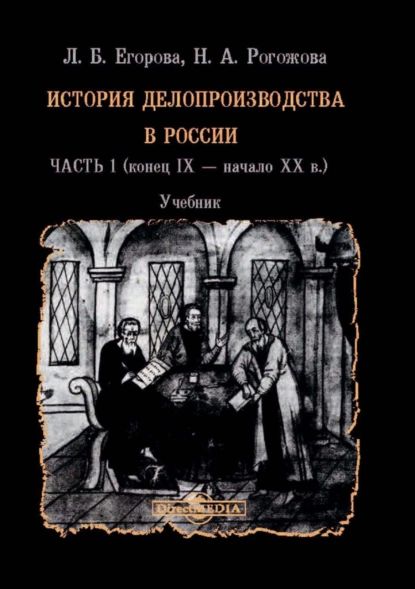 Л. Б. Егорова, Н. А. Рогожова

ИСТОРИЯ ДЕЛОПРОИЗВОДСТВА В РОССИИ

ЧАСТЬ 1 (конец IX — начало XX в.)

Учебник

DirectMEDIA